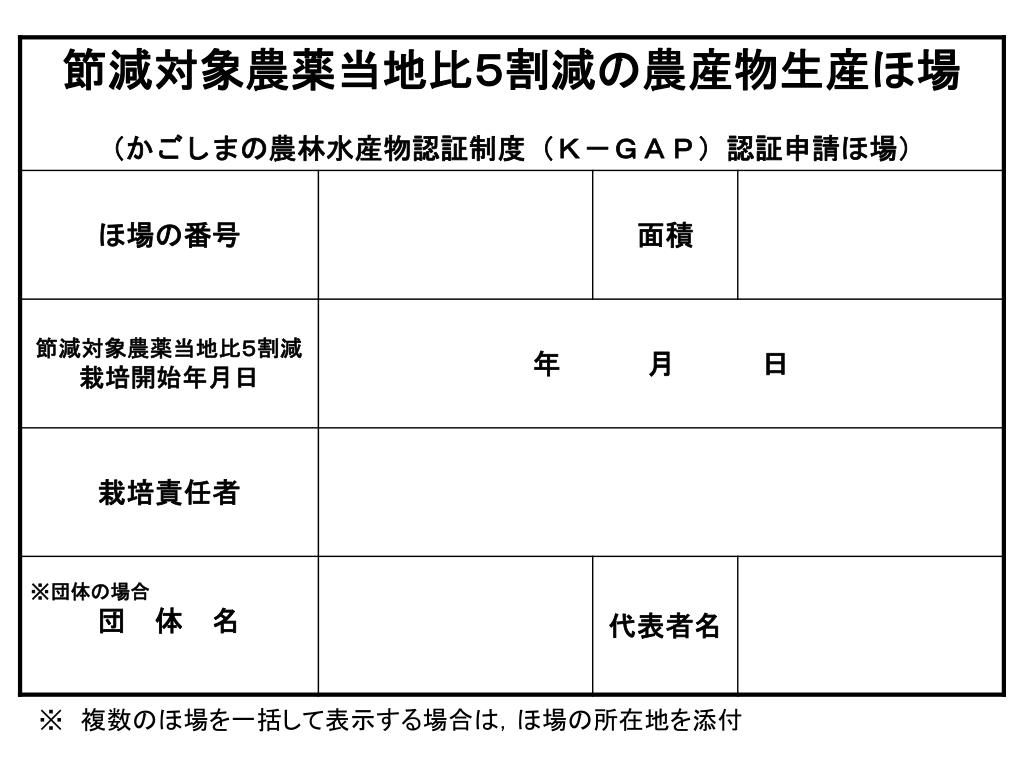 節減対象農薬当地比5割減の農産物生産ほ場

（かごしまの農林水産物認証制度（Ｋ－ＧＡＰ）認証申請ほ場）

| ほ場の番号 | | 面積 | |
|---|---|---|---|
| 節減対象農薬当地比5割減 栽培開始年月日 | 年　　月　　日 | | |
| 栽培責任者 | | | |
| ※団体の場合 団　体　名 | | 代表者名 | |

※ 複数のほ場を一括して表示する場合は，ほ場の所在地を添付